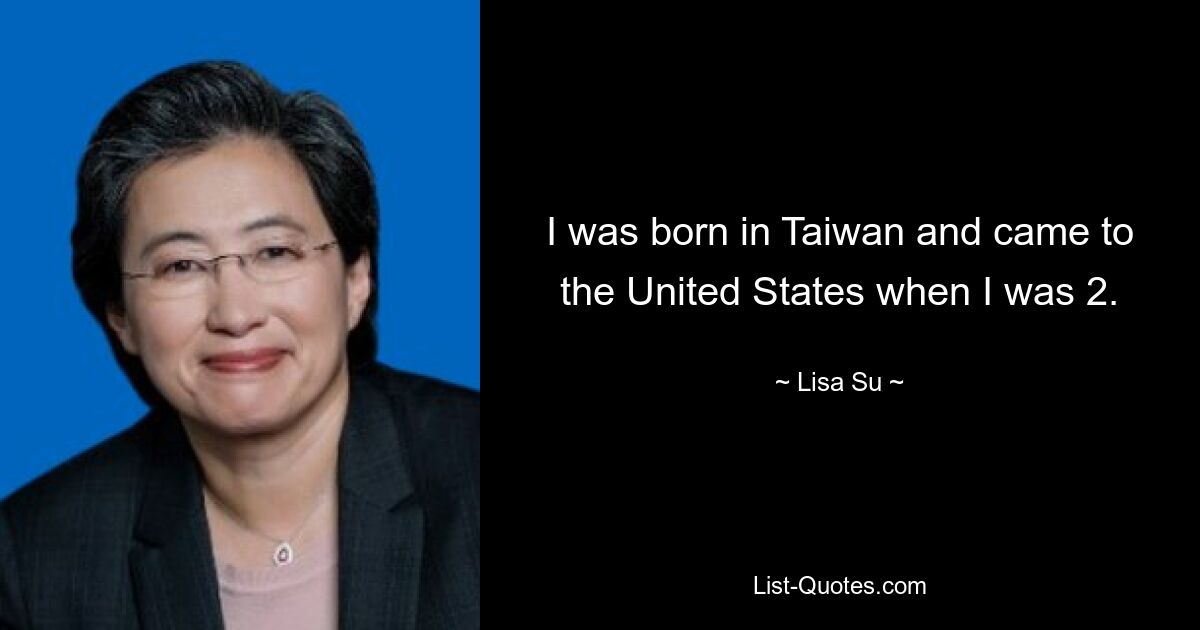 I was born in Taiwan and came to the United States when I was 2.

~ Lisa Su ~

List-Quotes.com